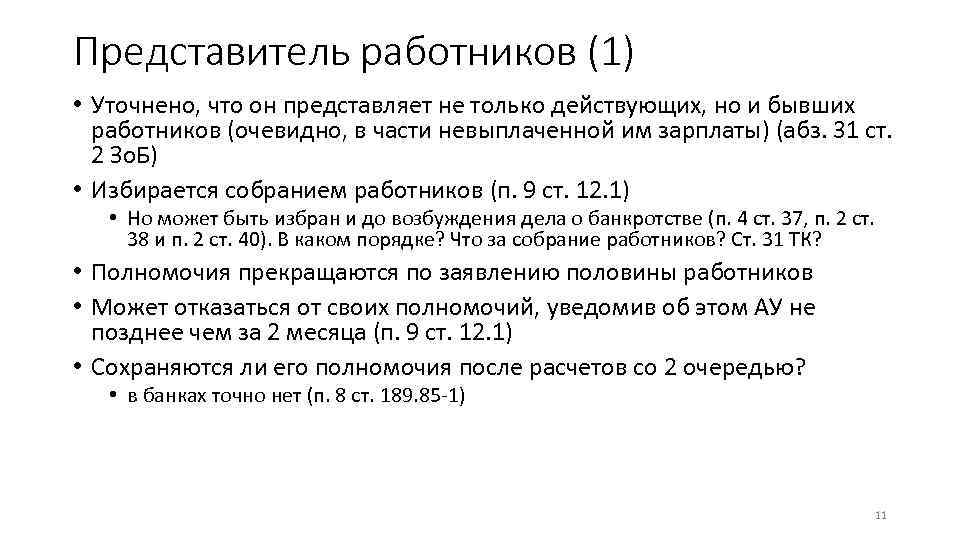 Представитель работников (1)

• Уточнено, что он представляет не только действующих, но и бывших работников (очевидно, в части невыплаченной им зарплаты) (абз. 31 ст. 2 ЗоБ)
• Избирается собранием работников (п. 9 ст. 12.1)
 • Но может быть избран и до возбуждения дела о банкротстве (п. 4 ст. 37, п. 2 ст. 38 и п. 2 ст. 40). В каком порядке? Что за собрание работников? Ст. 31 ТК?
• Полномочия прекращаются по заявлению половины работников
• Может отказаться от своих полномочий, уведомив об этом АУ не позднее чем за 2 месяца (п. 9 ст. 12.1)
• Сохраняются ли его полномочия после расчетов со 2 очередью?
 • в банках точно нет (п. 8 ст. 189.85-1)

11